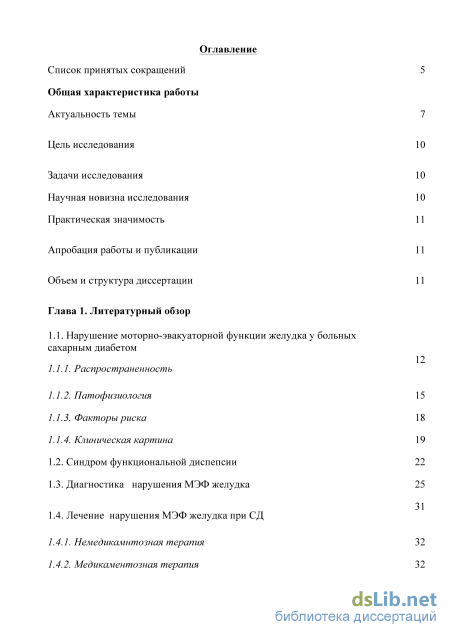 Оглавление

Список принятых сокращений 5

Общая характеристика работы

Актуальность темы 7

Цель исследования 10

Задачи исследования 10

Научная новизна исследования 10

Практическая значимость 11

Апробация работы и публикации 11

Объем и структура диссертации 11

Глава 1. Литературный обзор

1.1. Нарушение моторно-эвакуаторной функции желудка у больных сахарным диабетом

1.1.1. Распространенность 12

1.1.2. Патофизиология 15

1.1.3. Факторы риска 18

1.1.4. Клиническая картина 19

1.2. Синдром функциональной диспепсии 22

1.3. Диагностика нарушения МЭФ желудка 25

1.4. Лечение нарушения МЭФ желудка при СД 31

1.4.1. Немедикамнтозная терапия 32

1.4.2. Медикаментозная терапия 32

dsLib.net
библиотека диссертаций